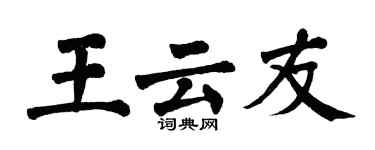 王云友

词典网